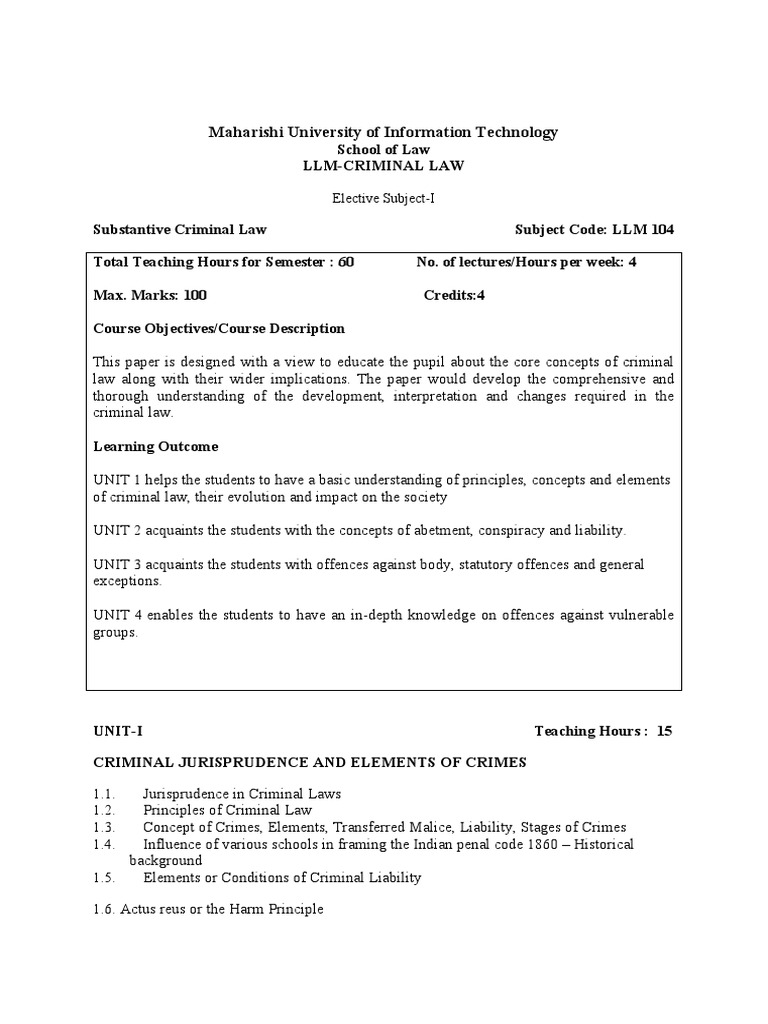 Maharishi University of Information Technology
School of Law
LLM-CRIMINAL LAW

Elective Subject-I

Substantive Criminal Law Subject Code: LLM 104

Total Teaching Hours for Semester : 60 No. of lectures/Hours per week: 4

Max. Marks: 100 Credits:4

Course Objectives/Course Description

This paper is designed with a view to educate the pupil about the core concepts of criminal law along with their wider implications. The paper would develop the comprehensive and thorough understanding of the development, interpretation and changes required in the criminal law.

Learning Outcome

UNIT 1 helps the students to have a basic understanding of principles, concepts and elements of criminal law, their evolution and impact on the society

UNIT 2 acquaints the students with the concepts of abetment, conspiracy and liability.

UNIT 3 acquaints the students with offences against body, statutory offences and general exceptions.

UNIT 4 enables the students to have an in-depth knowledge on offences against vulnerable groups.

UNIT-I Teaching Hours : 15

CRIMINAL JURISPRUDENCE AND ELEMENTS OF CRIMES

1.1. Jurisprudence in Criminal Laws
1.2. Principles of Criminal Law
1.3. Concept of Crimes, Elements, Transferred Malice, Liability, Stages of Crimes
1.4. Influence of various schools in framing the Indian penal code 1860 – Historical background
1.5. Elements or Conditions of Criminal Liability

1.6. Actus reus or the Harm Principle